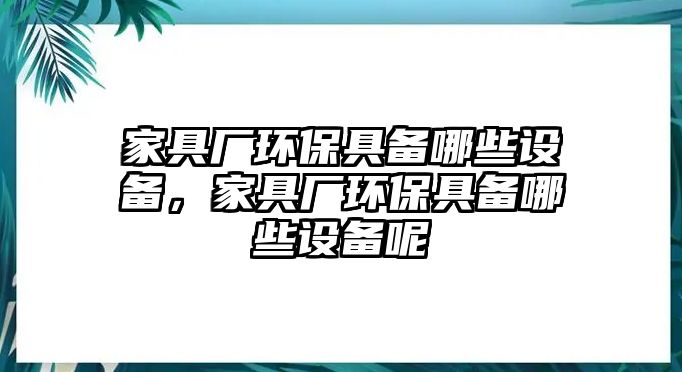 家具厂环保具备哪些设备，家具厂环保具备哪些设备呢